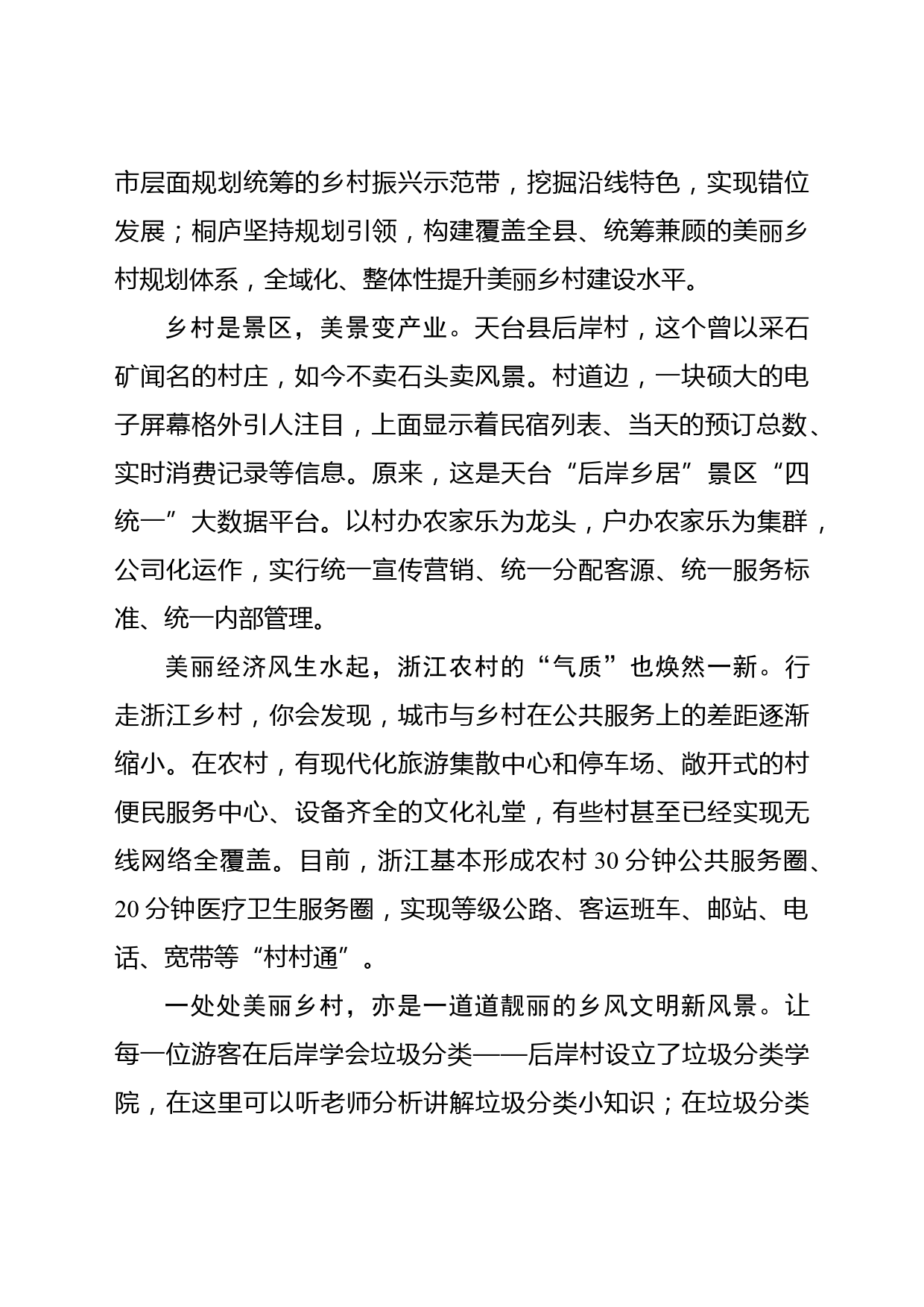 市层面规划统筹的乡村振兴示范带，挖掘沿线特色，实现错位发展；桐庐坚持规划引领，构建覆盖全县、统筹兼顾的美丽乡村规划体系，全域化、整体性提升美丽乡村建设水平。

乡村是景区，美景变产业。天台县后岸村，这个曾以采石矿闻名的村庄，如今不卖石头卖风景。村道边，一块硕大的电子屏幕格外引人注目，上面显示着民宿列表、当天的预订总数、实时消费记录等信息。原来，这是天台“后岸乡居”景区“四统一”大数据平台。以村办农家乐为龙头，户办农家乐为集群，公司化运作，实行统一宣传营销、统一分配客源、统一服务标准、统一内部管理。

美丽经济风生水起，浙江农村的“气质”也焕然一新。行走浙江乡村，你会发现，城市与乡村在公共服务上的差距逐渐缩小。在农村，有现代化旅游集散中心和停车场、敞开式的村便民服务中心、设备齐全的文化礼堂，有些村甚至已经实现无线网络全覆盖。目前，浙江基本形成农村 30 分钟公共服务圈、20 分钟医疗卫生服务圈，实现等级公路、客运班车、邮站、电话、宽带等“村村通”。

一处处美丽乡村，亦是一道道靓丽的乡风文明新风景。让每一位游客在后岸学会垃圾分类——后岸村设立了垃圾分类学院，在这里可以听老师分析讲解垃圾分类小知识；在垃圾分类